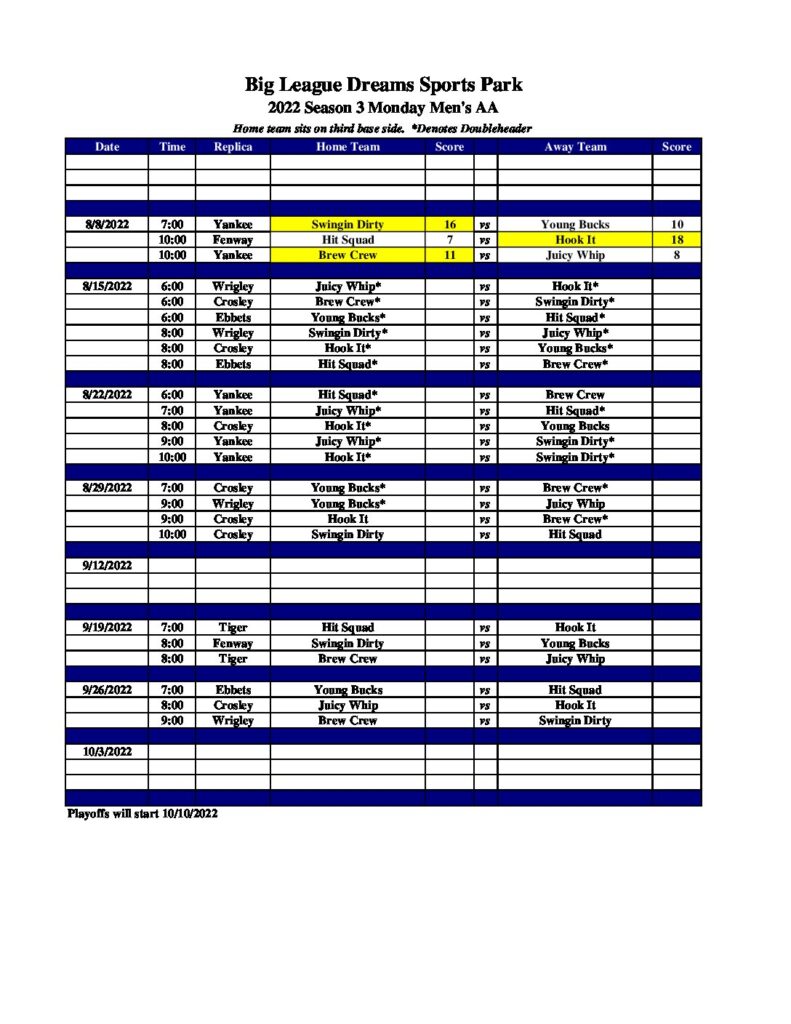 Big League Dreams Sports Park
2022 Season 3 Monday Men's AA
Home team sits on third base side. *Denotes Doubleheader

| Date | Time | Replica | Home Team | Score | | Away Team | Score |
|---|---|---|---|---|---|---|---|
| | | | | | | | |
| | | | | | | | |
| | | | | | | | |
| 8/8/2022 | 7:00 | Yankee | Swingin Dirty | 16 | vs | Young Bucks | 10 |
| | 10:00 | Fenway | Hit Squad | 7 | vs | Hook It | 18 |
| | 10:00 | Yankee | Brew Crew | 11 | vs | Juicy Whip | 8 |
| 8/15/2022 | 6:00 | Wrigley | Juicy Whip* | | vs | Hook It* | |
| | 6:00 | Crosley | Brew Crew* | | vs | Swingin Dirty* | |
| | 6:00 | Ebbets | Young Bucks* | | vs | Hit Squad* | |
| | 8:00 | Wrigley | Swingin Dirty* | | vs | Juicy Whip* | |
| | 8:00 | Crosley | Hook It* | | vs | Young Bucks* | |
| | 8:00 | Ebbets | Hit Squad* | | vs | Brew Crew* | |
| 8/22/2022 | 6:00 | Yankee | Hit Squad* | | vs | Brew Crew | |
| | 7:00 | Yankee | Juicy Whip* | | vs | Hit Squad* | |
| | 8:00 | Crosley | Hook It* | | vs | Young Bucks | |
| | 9:00 | Yankee | Juicy Whip* | | vs | Swingin Dirty* | |
| | 10:00 | Yankee | Hook It* | | vs | Swingin Dirty* | |
| 8/29/2022 | 7:00 | Crosley | Young Bucks* | | vs | Brew Crew* | |
| | 9:00 | Wrigley | Young Bucks* | | vs | Juicy Whip | |
| | 9:00 | Crosley | Hook It | | vs | Brew Crew* | |
| | 10:00 | Crosley | Swingin Dirty | | vs | Hit Squad | |
| 9/12/2022 | | | | | | | |
| | | | | | | | |
| | | | | | | | |
| 9/19/2022 | 7:00 | Tiger | Hit Squad | | vs | Hook It | |
| | 8:00 | Fenway | Swingin Dirty | | vs | Young Bucks | |
| | 8:00 | Tiger | Brew Crew | | vs | Juicy Whip | |
| 9/26/2022 | 7:00 | Ebbets | Young Bucks | | vs | Hit Squad | |
| | 8:00 | Crosley | Juicy Whip | | vs | Hook It | |
| | 9:00 | Wrigley | Brew Crew | | vs | Swingin Dirty | |
| 10/3/2022 | | | | | | | |
| | | | | | | | |
| | | | | | | | |

Playoffs will start 10/10/2022